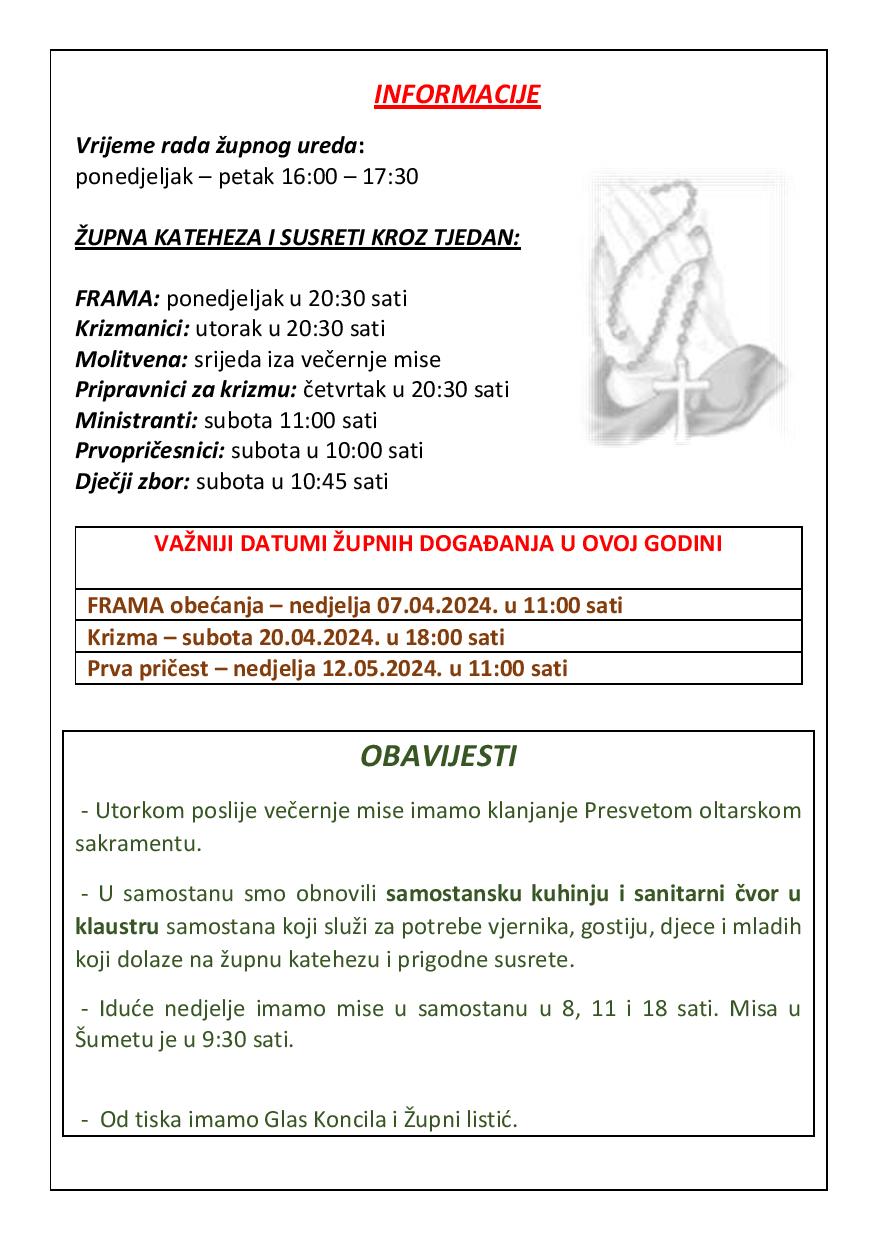 INFORMACIJE

Vrijeme rada župnog ureda:
ponedjeljak – petak 16:00 – 17:30

ŽUPNA KATEHEZA I SUSRETI KROZ TJEDAN:

FRAMA: ponedjeljak u 20:30 sati
Krizmanici: utorak u 20:30 sati
Molitvena: srijeda iza večernje mise
Pripravnici za krizmu: četvrtak u 20:30 sati
Ministranti: subota 11:00 sati
Prvopričesnici: subota u 10:00 sati
Dječji zbor: subota u 10:45 sati

| VAŽNIJI DATUMI ŽUPNIH DOGAĐANJA U OVOJ GODINI |
|---|
| FRAMA obećanja – nedjelja 07.04.2024. u 11:00 sati |
| Krizma – subota 20.04.2024. u 18:00 sati |
| Prva pričest – nedjelja 12.05.2024. u 11:00 sati |

OBAVIJESTI

- Utorkom poslije večernje mise imamo klanjanje Presvetom oltarskom sakramentu.

- U samostanu smo obnovili samostansku kuhinju i sanitarni čvor u klaustru samostana koji služi za potrebe vjernika, gostiju, djece i mladih koji dolaze na župnu katehezu i prigodne susrete.

- Iduće nedjelje imamo mise u samostanu u 8, 11 i 18 sati. Misa u Šumetu je u 9:30 sati.

- Od tiska imamo Glas Koncila i Župni listić.